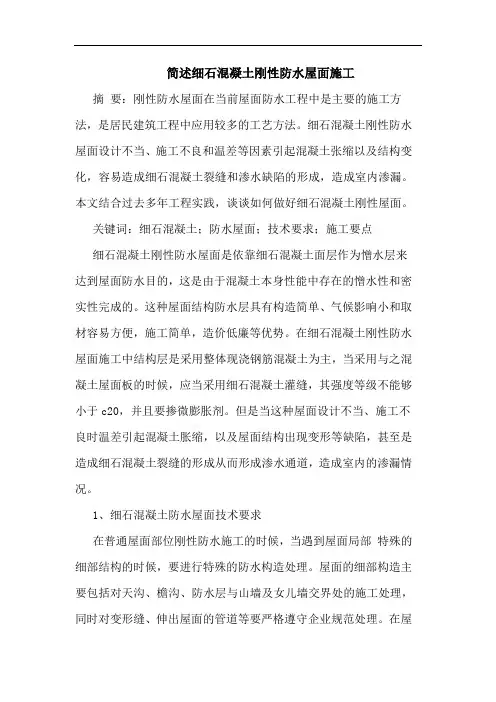 简述细石混凝土刚性防水屋面施工

摘 要：刚性防水屋面在当前屋面防水工程中是主要的施工方法，是居民建筑工程中应用较多的工艺方法。细石混凝土刚性防水屋面设计不当、施工不良和温差等因素引起混凝土张缩以及结构变化，容易造成细石混凝土裂缝和渗水缺陷的形成，造成室内渗漏。本文结合过去多年工程实践，谈谈如何做好细石混凝土刚性屋面。

关键词：细石混凝土；防水屋面；技术要求；施工要点

细石混凝土刚性防水屋面是依靠细石混凝土面层作为憎水层来达到屋面防水目的，这是由于混凝土本身性能中存在的憎水性和密实性完成的。这种屋面结构防水层具有构造简单、气候影响小和取材容易方便，施工简单，造价低廉等优势。在细石混凝土刚性防水屋面施工中结构层是采用整体现浇钢筋混凝土为主，当采用与之混凝土屋面板的时候，应当采用细石混凝土灌缝，其强度等级不能够小于 c20，并且要掺微膨胀剂。但是当这种屋面设计不当、施工不良时温差引起混凝土胀缩，以及屋面结构出现变形等缺陷，甚至是造成细石混凝土裂缝的形成从而形成渗水通道，造成室内的渗漏情况。

1、细石混凝土防水屋面技术要求

在普通屋面部位刚性防水施工的时候，当遇到屋面局部 特殊的细部结构的时候，要进行特殊的防水构造处理。屋面的细部构造主要包括对天沟、檐沟、防水层与山墙及女儿墙交界处的施工处理，同时对变形缝、伸出屋面的管道等要严格遵守企业规范处理。在屋